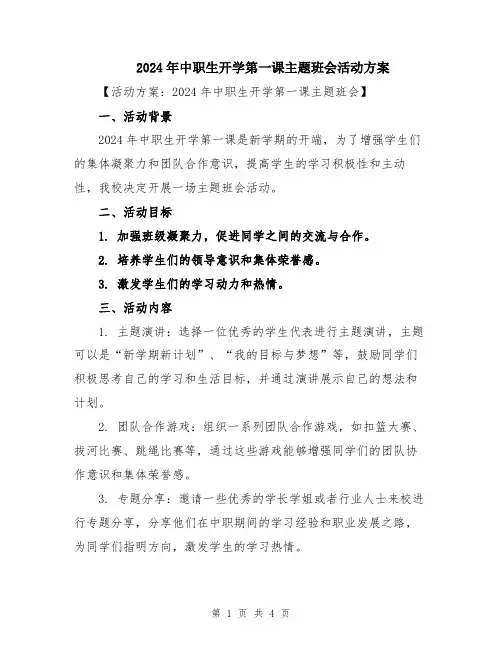 2024年中职生开学第一课主题班会活动方案

【活动方案：2024年中职生开学第一课主题班会】

一、活动背景

2024年中职生开学第一课是新学期的开端，为了增强学生们的集体凝聚力和团队合作意识，提高学生的学习积极性和主动性，我校决定开展一场主题班会活动。

二、活动目标

1. 加强班级凝聚力，促进同学之间的交流与合作。

2. 培养学生们的领导意识和集体荣誉感。

3. 激发学生们的学习动力和热情。

三、活动内容

1. 主题演讲：选择一位优秀的学生代表进行主题演讲，主题可以是“新学期新计划”、“我的目标与梦想”等，鼓励同学们积极思考自己的学习和生活目标，并通过演讲展示自己的想法和计划。

2. 团队合作游戏：组织一系列团队合作游戏，如扣篮大赛、拔河比赛、跳绳比赛等，通过这些游戏能够增强同学们的团队协作意识和集体荣誉感。

3. 专题分享：邀请一些优秀的学长学姐或者行业人士来校进行专题分享，分享他们在中职期间的学习经验和职业发展之路，为同学们指明方向，激发学生的学习热情。

第 1 页 共 4 页